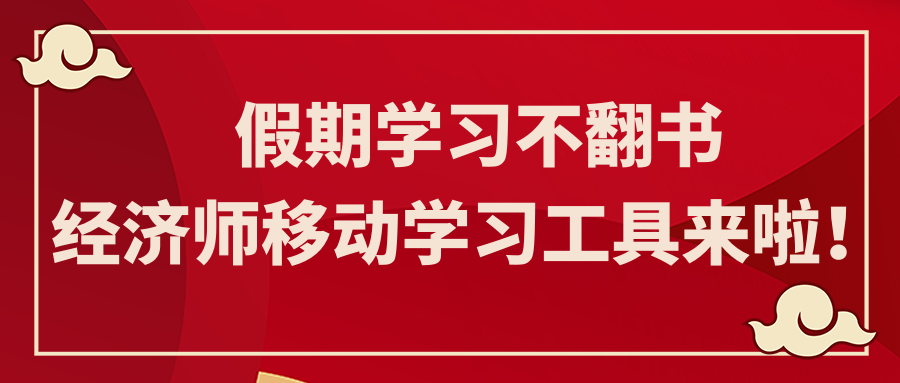 假期学习不翻书
经济师移动学习工具来啦！